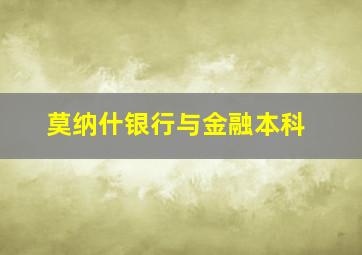 莫纳什银行与金融本科